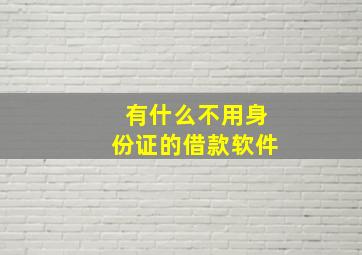 有什么不用身份证的借款软件